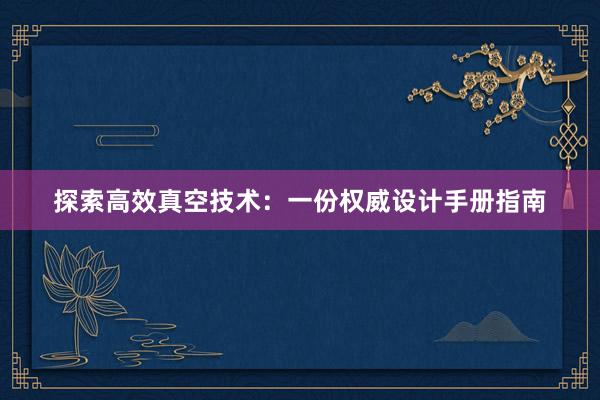 探索高效真空技术：一份权威设计手册指南